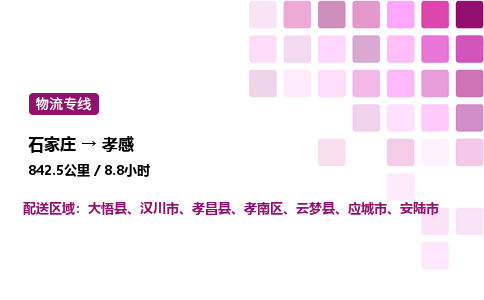 物流专线

石家庄 → 孝感

842.5公里 / 8.8小时

配送区域：大悟县、汉川市、孝昌县、孝南区、云梦县、应城市、安陆市